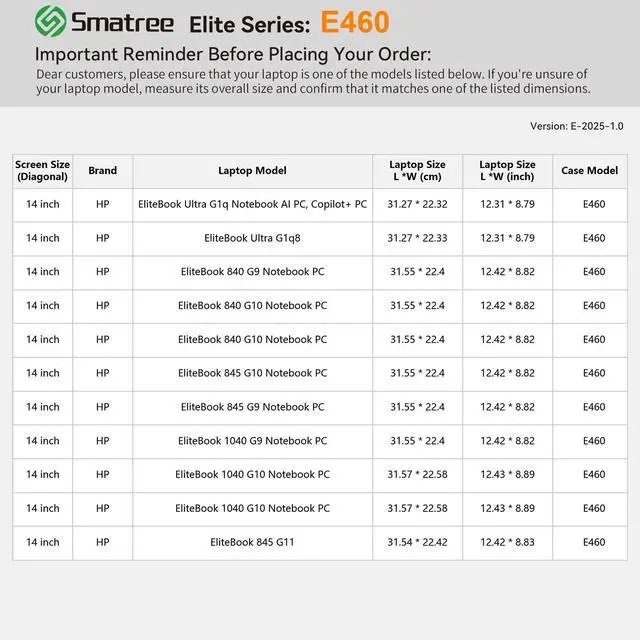 Smatree Elite Series: E460

Important Reminder Before Placing Your Order:

Dear customers, please ensure that your laptop is one of the models listed below. If you're unsure of your laptop model, measure its overall size and confirm that it matches one of the listed dimensions.

Version: E-2025-1.0

| Screen Size (Diagonal) | Brand | Laptop Model | Laptop Size L *W (cm) | Laptop Size L *W (inch) | Case Model |
|---|---|---|---|---|---|
| 14 inch | HP | EliteBook Ultra G1q Notebook AI PC, Copilot+ PC | 31.27 * 22.32 | 12.31 * 8.79 | E460 |
| 14 inch | HP | EliteBook Ultra G1q8 | 31.27 * 22.33 | 12.31 * 8.79 | E460 |
| 14 inch | HP | EliteBook 840 G9 Notebook PC | 31.55 * 22.4 | 12.42 * 8.82 | E460 |
| 14 inch | HP | EliteBook 840 G10 Notebook PC | 31.55 * 22.4 | 12.42 * 8.82 | E460 |
| 14 inch | HP | EliteBook 840 G10 Notebook PC | 31.55 * 22.4 | 12.42 * 8.82 | E460 |
| 14 inch | HP | EliteBook 845 G10 Notebook PC | 31.55 * 22.4 | 12.42 * 8.82 | E460 |
| 14 inch | HP | EliteBook 845 G9 Notebook PC | 31.55 * 22.4 | 12.42 * 8.82 | E460 |
| 14 inch | HP | EliteBook 1040 G9 Notebook PC | 31.55 * 22.4 | 12.42 * 8.82 | E460 |
| 14 inch | HP | EliteBook 1040 G10 Notebook PC | 31.57 * 22.58 | 12.43 * 8.89 | E460 |
| 14 inch | HP | EliteBook 1040 G10 Notebook PC | 31.57 * 22.58 | 12.43 * 8.89 | E460 |
| 14 inch | HP | EliteBook 845 G11 | 31.54 * 22.42 | 12.42 * 8.83 | E460 |